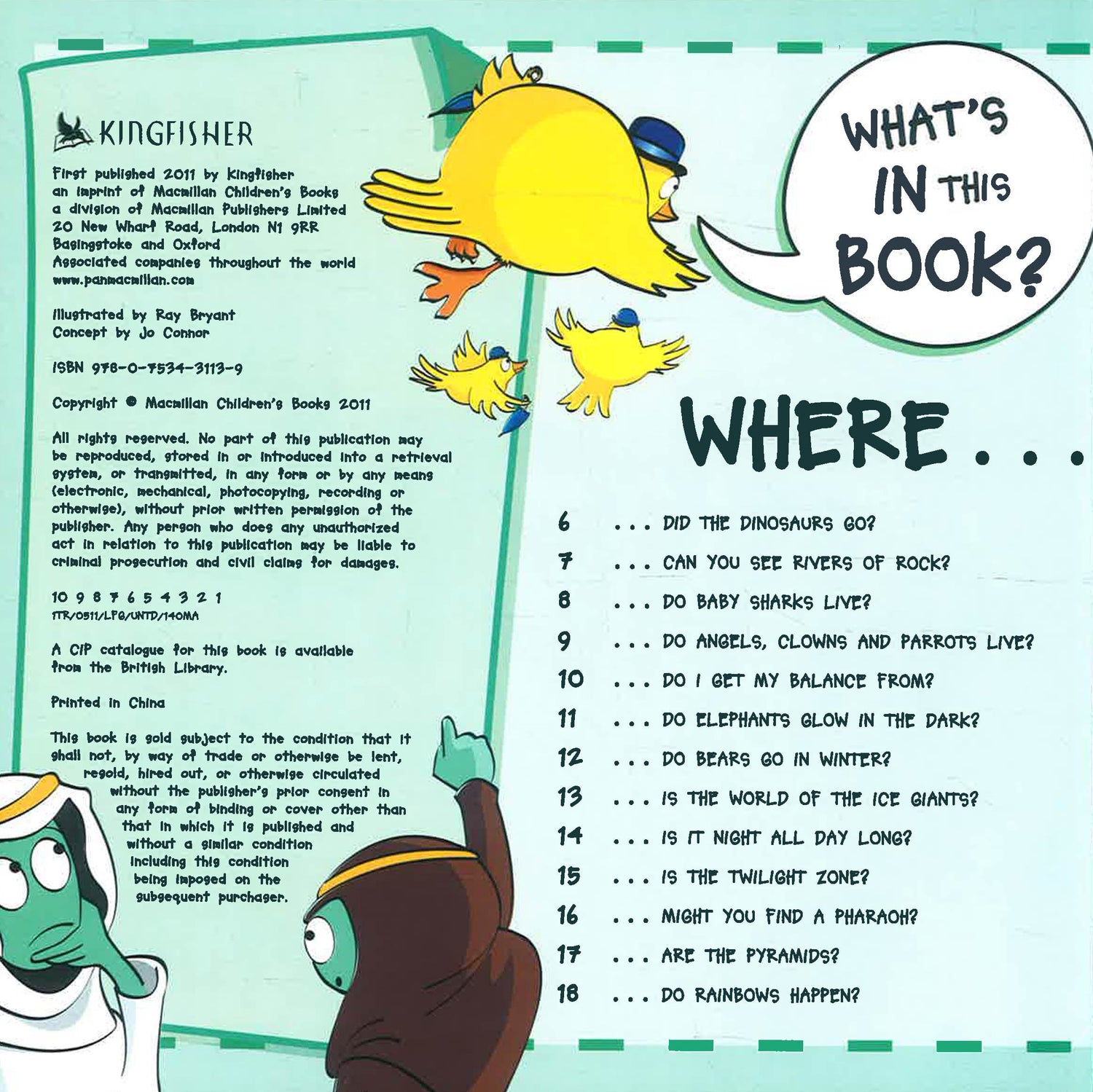 KINGFISHER

First published 2011 by Kingfisher
an imprint of Macmillan Children's Books
a division of Macmillan Publishers Limited
20 New Wharf Road, London N1 9RR
Basingstoke and Oxford
Associated companies throughout the world
www.panmacmillan.com

Illustrated by Ray Bryant
Concept by Jo Connor

ISBN 978-0-7534-3113-9

Copyright © Macmillan Children's Books 2011

All rights reserved. No part of this publication may be reproduced, stored in or introduced into a retrieval system, or transmitted, in any form or by any means (electronic, mechanical, photocopying, recording or otherwise), without prior written permission of the publisher. Any person who does any unauthorized act in relation to this publication may be liable to criminal prosecution and civil claims for damages.

10 9 8 7 6 5 4 3 2 1
1TR/0511/LFG/UNTD/140MA

A CIP catalogue for this book is available from the British Library.

Printed in China

This book is sold subject to the condition that it shall not, by way of trade or otherwise be lent, resold, hired out, or otherwise circulated without the publisher's prior consent in any form of binding or cover other than that in which it is published and without a similar condition including this condition being imposed on the subsequent purchaser.

WHAT'S IN THIS BOOK?

WHERE . . .

6 . . . DID THE DINOSAURS GO?
7 . . . CAN YOU SEE RIVERS OF ROCK?
8 . . . DO BABY SHARKS LIVE?
9 . . . DO ANGELS, CLOWNS AND PARROTS LIVE?
10 . . . DO I GET MY BALANCE FROM?
11 . . . DO ELEPHANTS GLOW IN THE DARK?
12 . . . DO BEARS GO IN WINTER?
13 . . . IS THE WORLD OF THE ICE GIANTS?
14 . . . IS IT NIGHT ALL DAY LONG?
15 . . . IS THE TWILIGHT ZONE?
16 . . . MIGHT YOU FIND A PHARAOH?
17 . . . ARE THE PYRAMIDS?
18 . . . DO RAINBOWS HAPPEN?